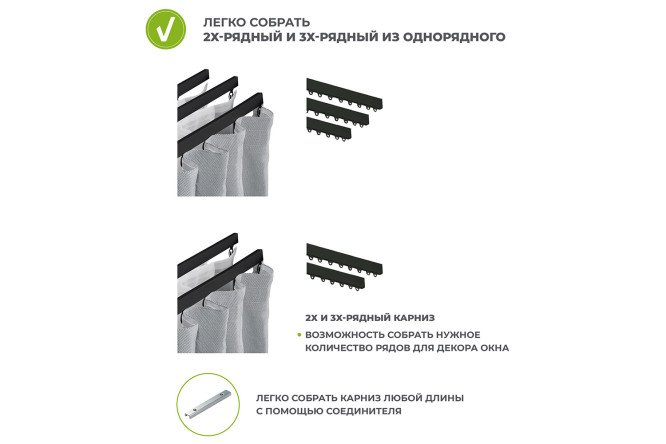 ЛЕГКО СОБРАТЬ
2Х-РЯДНЫЙ И 3Х-РЯДНЫЙ ИЗ ОДНОРЯДНОГО

2Х И 3Х-РЯДНЫЙ КАРНИЗ
• ВОЗМОЖНОСТЬ СОБРАТЬ НУЖНОЕ КОЛИЧЕСТВО РЯДОВ ДЛЯ ДЕКОРА ОКНА

ЛЕГКО СОБРАТЬ КАРНИЗ ЛЮБОЙ ДЛИНЫ С ПОМОЩЬЮ СОЕДИНИТЕЛЯ